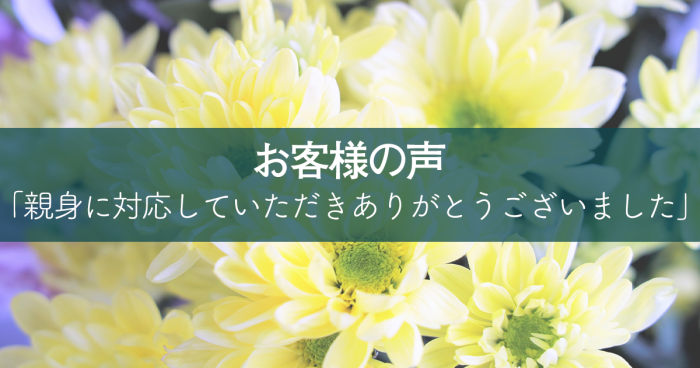 お客様の声
「親身に対応していただきありがとうございました」